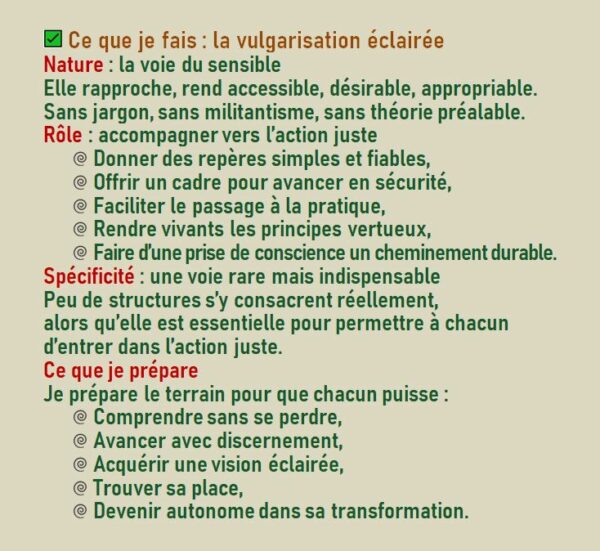 ✅ Ce que je fais : la vulgarisation éclairée
Nature : la voie du sensible
Elle rapproche, rend accessible, désirable, appropriable.
Sans jargon, sans militantisme, sans théorie préalable.
Rôle : accompagner vers l'action juste
@ Donner des repères simples et fiables,
@ Offrir un cadre pour avancer en sécurité,
@ Faciliter le passage à la pratique,
@ Rendre vivants les principes vertueux,
@ Faire d'une prise de conscience un cheminement durable.
Spécificité : une voie rare mais indispensable
Peu de structures s'y consacrent réellement,
alors qu'elle est essentielle pour permettre à chacun d'entrer dans l'action juste.
Ce que je prépare
Je prépare le terrain pour que chacun puisse :
@ Comprendre sans se perdre,
@ Avancer avec discernement,
@ Acquérir une vision éclairée,
@ Trouver sa place,
@ Devenir autonome dans sa transformation.